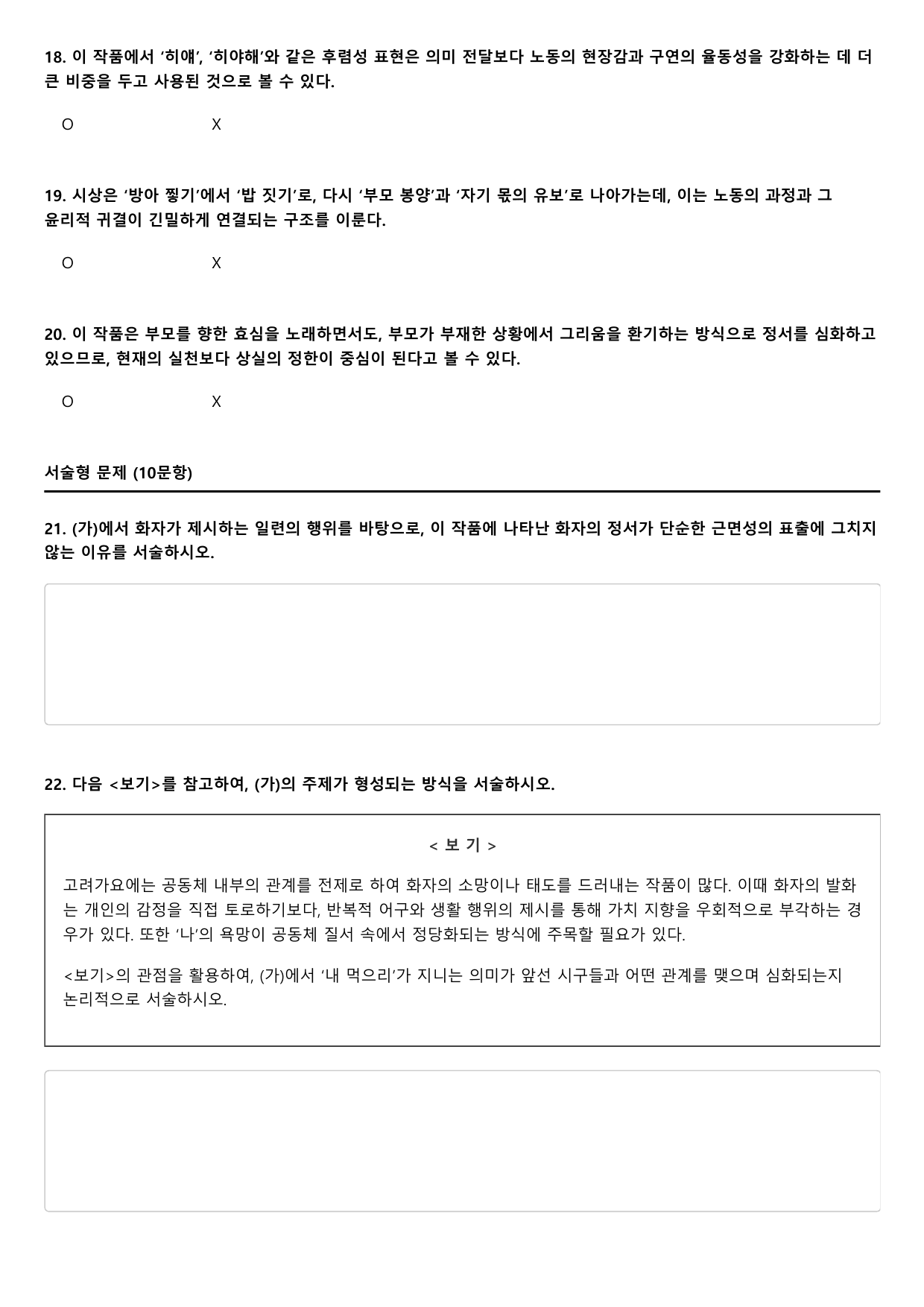 18. 이 작품에서 '히얘', '히야해'와 같은 후렴성 표현은 의미 전달보다 노동의 현장감과 구연의 율동성을 강화하는 데 더 큰 비중을 두고 사용된 것으로 볼 수 있다.

O X

19. 시상은 '방아 찧기'에서 '밥 짓기'로, 다시 '부모 봉양'과 '자기 몫의 유보'로 나아가는데, 이는 노동의 과정과 그 윤리적 귀결이 긴밀하게 연결되는 구조를 이룬다.

O X

20. 이 작품은 부모를 향한 효심을 노래하면서도, 부모가 부재한 상황에서 그리움을 환기하는 방식으로 정서를 심화하고 있으므로, 현재의 실천보다 상실의 정한이 중심이 된다고 볼 수 있다.

O X

서술형 문제 (10문항)

21. (가)에서 화자가 제시하는 일련의 행위를 바탕으로, 이 작품에 나타난 화자의 정서가 단순한 근면성의 표출에 그치지 않는 이유를 서술하시오.

22. 다음 <보기>를 참고하여, (가)의 주제가 형성되는 방식을 서술하시오.

< 보 기 >

고려가요에는 공동체 내부의 관계를 전제로 하여 화자의 소망이나 태도를 드러내는 작품이 많다. 이때 화자의 발화는 개인의 감정을 직접 토로하기보다, 반복적 어구와 생활 행위의 제시를 통해 가치 지향을 우회적으로 부각하는 경우가 있다. 또한 '나'의 욕망이 공동체 질서 속에서 정당화되는 방식에 주목할 필요가 있다.

<보기>의 관점을 활용하여, (가)에서 '내 먹으리'가 지니는 의미가 앞선 시구들과 어떤 관계를 맺으며 심화되는지 논리적으로 서술하시오.